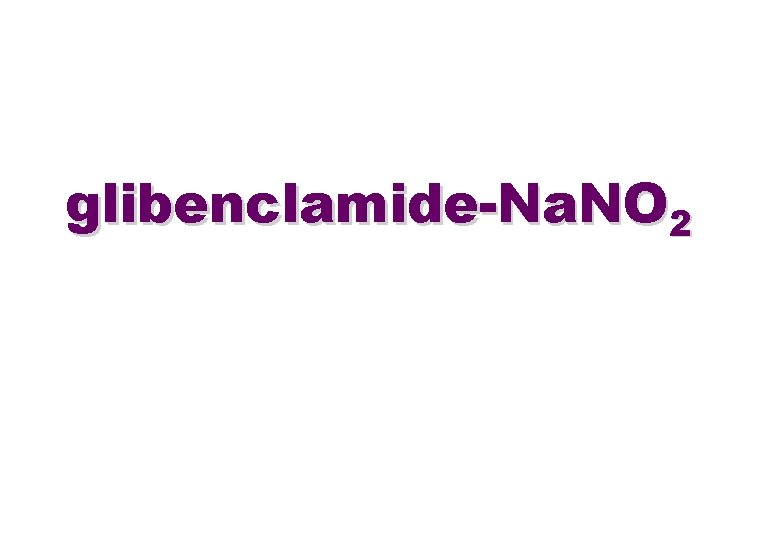 glibenclamide-$NaNO_2$